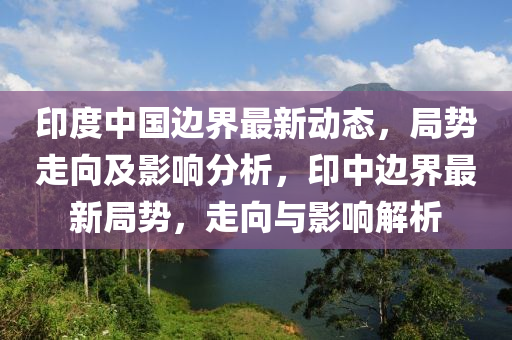 印度中国边界最新动态，局势走向及影响分析，印中边界最新局势，走向与影响解析